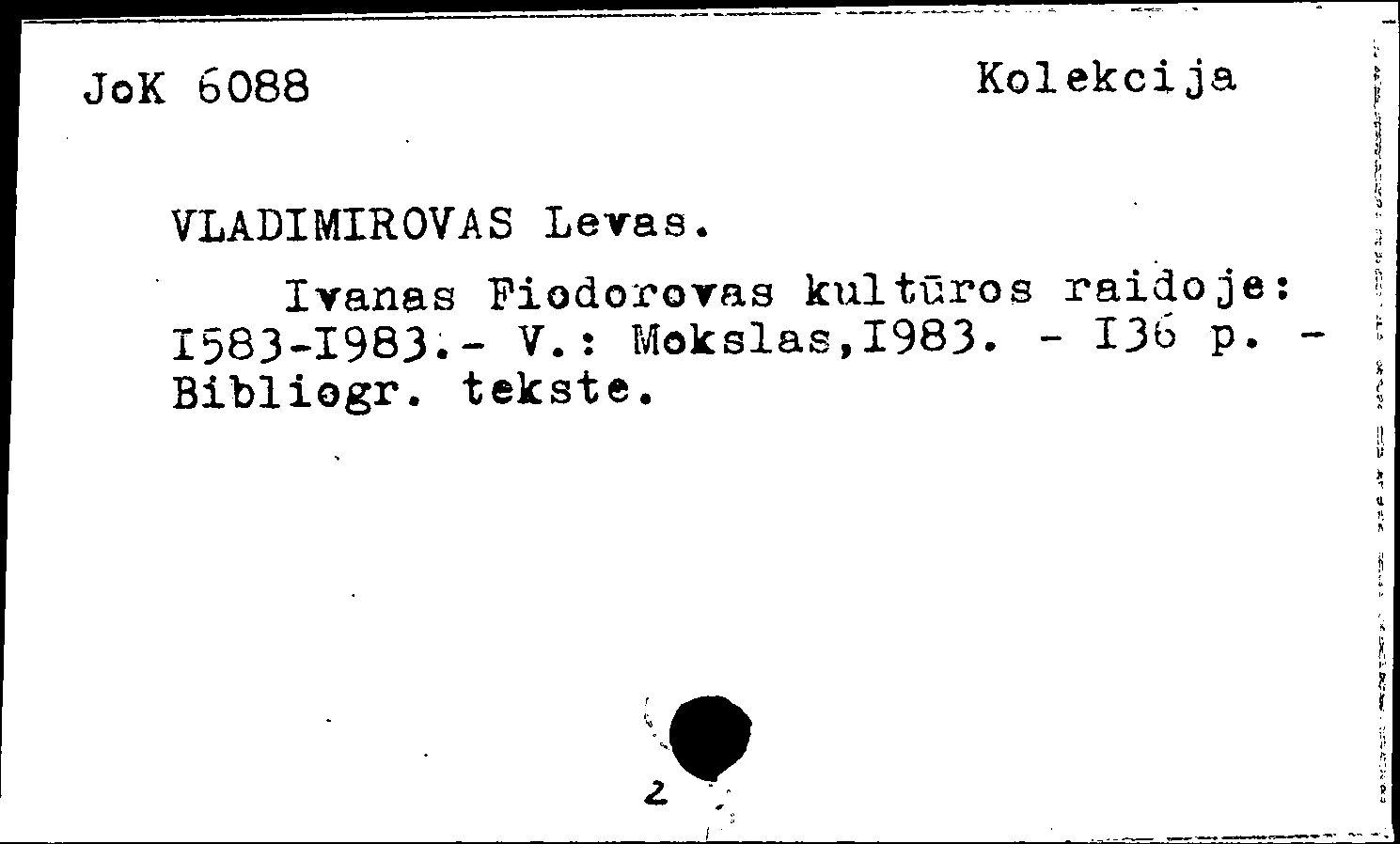 JoK 6088

Kolekcija

VLADIMIROVAS Levas.

Ivanas Fiodorovas kultūros raidoje: I583-I983.- V.: Mokslas,I983. - I36 p. - Bibliogr. tekste.

2